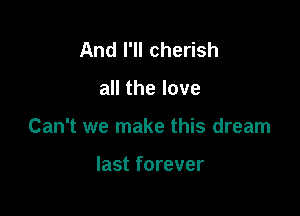 And I'll cherish
all the love
Can't we make this dream
last forever